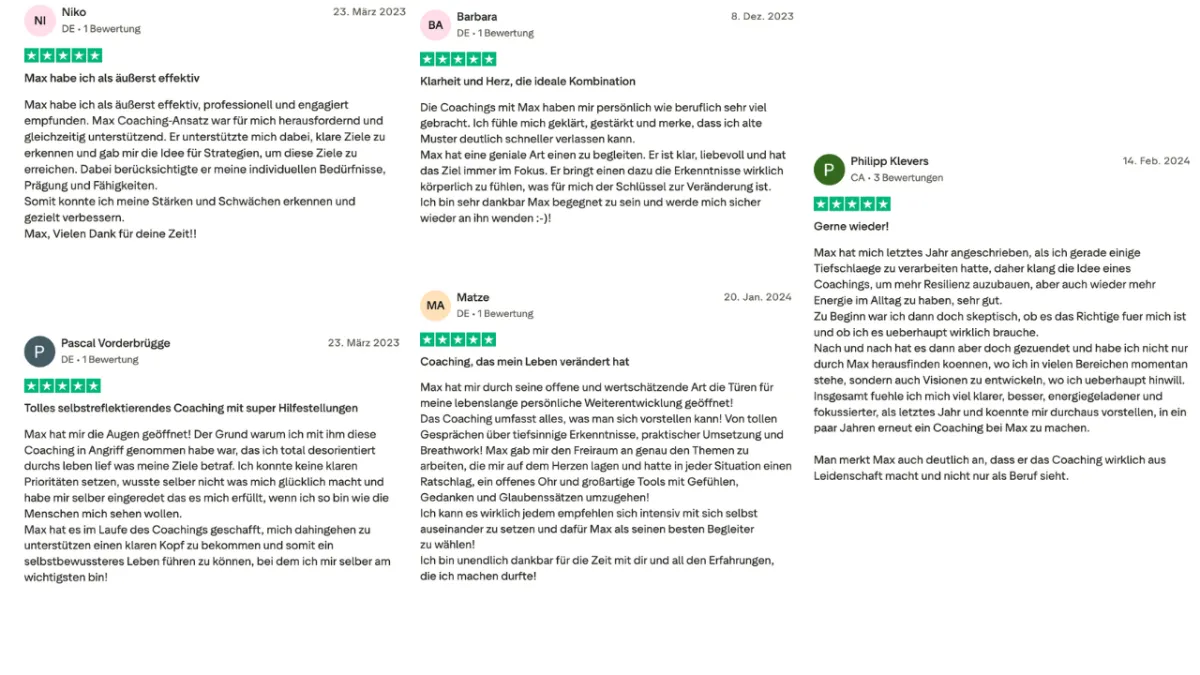 NI
Niko
DE • 1 Bewertung
23. März 2023

Max habe ich als äußerst effektiv

Max habe ich als äußerst effektiv, professionell und engagiert empfunden. Max Coaching-Ansatz war für mich herausfordernd und gleichzeitig unterstützend. Er unterstützte mich dabei, klare Ziele zu erkennen und gab mir die Idee für Strategien, um diese Ziele zu erreichen. Dabei berücksichtigte er meine individuellen Bedürfnisse, Prägung und Fähigkeiten.
Somit konnte ich meine Stärken und Schwächen erkennen und gezielt verbessern.
Max, Vielen Dank für deine Zeit!!

P
Pascal Vorderbrügge
DE • 1 Bewertung
23. März 2023

Tolles selbstreflektierendes Coaching mit super Hilfestellungen

Max hat mir die Augen geöffnet! Der Grund warum ich mit ihm diese Coaching in Angriff genommen habe war, das ich total desorientiert durchs leben lief was meine Ziele betraf. Ich konnte keine klaren Prioritäten setzen, wusste selber nicht was mich glücklich macht und habe mir selber eingeredet das es mich erfüllt, wenn ich so bin wie die Menschen mich sehen wollen.
Max hat es im Laufe des Coachings geschafft, mich dahingehen zu unterstützen einen klaren Kopf zu bekommen und somit ein selbstbewussteres Leben führen zu können, bei dem ich mir selber am wichtigsten bin!

BA
Barbara
DE • 1 Bewertung
8. Dez. 2023

Klarheit und Herz, die ideale Kombination

Die Coachings mit Max haben mir persönlich wie beruflich sehr viel gebracht. Ich fühle mich geklärt, gestärkt und merke, dass ich alte Muster deutlich schneller verlassen kann.
Max hat eine geniale Art einen zu begleiten. Er ist klar, liebevoll und hat das Ziel immer im Fokus. Er bringt einen dazu die Erkenntnisse wirklich körperlich zu fühlen, was für mich der Schlüssel zur Veränderung ist.
Ich bin sehr dankbar Max begegnet zu sein und werde mich sicher wieder an ihn wenden :-)!

MA
Matze
DE • 1 Bewertung
20. Jan. 2024

Coaching, das mein Leben verändert hat

Max hat mir durch seine offene und wertschätzende Art die Türen für meine lebenslange persönliche Weiterentwicklung geöffnet!
Das Coaching umfasst alles, was man sich vorstellen kann! Von tollen Gesprächen über tiefsinnige Erkenntnisse, praktischer Umsetzung und Breathwork! Max gab mir den Freiraum an genau den Themen zu arbeiten, die mir auf dem Herzen lagen und hatte in jeder Situation einen Ratschlag, ein offenes Ohr und großartige Tools mit Gefühlen, Gedanken und Glaubenssätzen umzugehen!
Ich kann es wirklich jedem empfehlen sich intensiv mit sich selbst auseinander zu setzen und dafür Max als seinen besten Begleiter zu wählen!
Ich bin unendlich dankbar für die Zeit mit dir und all den Erfahrungen, die ich machen durfte!

P
Philipp Klevers
CA • 3 Bewertungen
14. Feb. 2024

Gerne wieder!

Max hat mich letztes Jahr angeschrieben, als ich gerade einige Tiefschlaege zu verarbeiten hatte, daher klang die Idee eines Coachings, um mehr Resilienz auzubauen, aber auch wieder mehr Energie im Alltag zu haben, sehr gut.
Zu Beginn war ich dann doch skeptisch, ob es das Richtige fuer mich ist und ob ich es ueberhaupt wirklich brauche.
Nach und nach hat es dann aber doch gezuendet und habe ich nicht nur durch Max herausfinden koennen, wo ich in vielen Bereichen momentan stehe, sondern auch Visionen zu entwickeln, wo ich ueberhaupt hinwill.
Insgesamt fuehle ich mich viel klarer, besser, energiegeladener und fokussierter, als letztes Jahr und koennte mir durchaus vorstellen, in ein paar Jahren erneut ein Coaching bei Max zu machen.

Man merkt Max auch deutlich an, dass er das Coaching wirklich aus Leidenschaft macht und nicht nur als Beruf sieht.